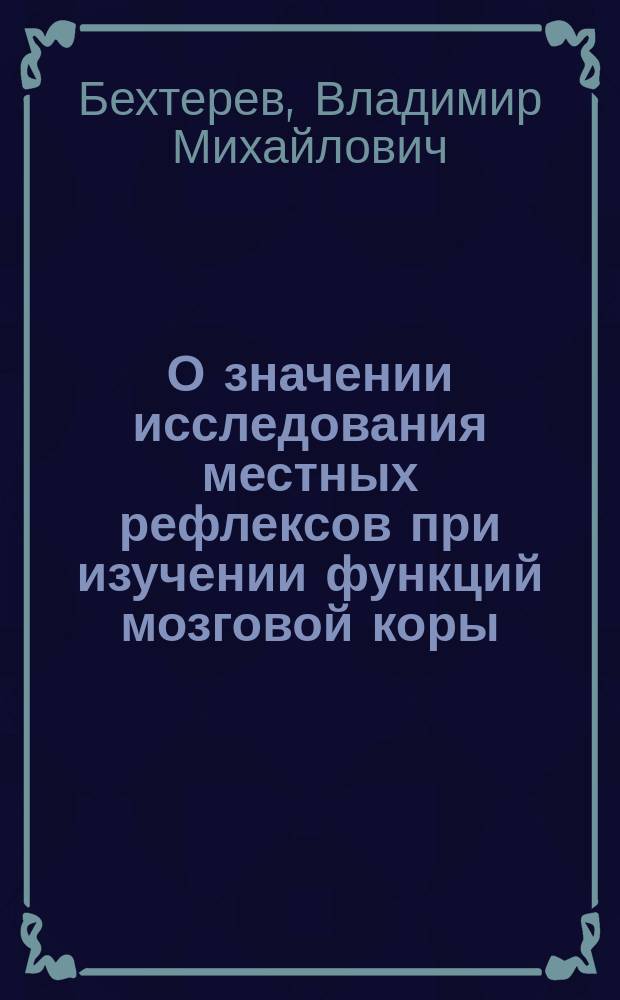 Бехтерев, Владимир Михайлович

О значении исследования местных рефлексов при изучении функций мозговой коры